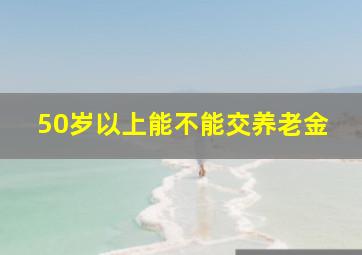 50岁以上能不能交养老金